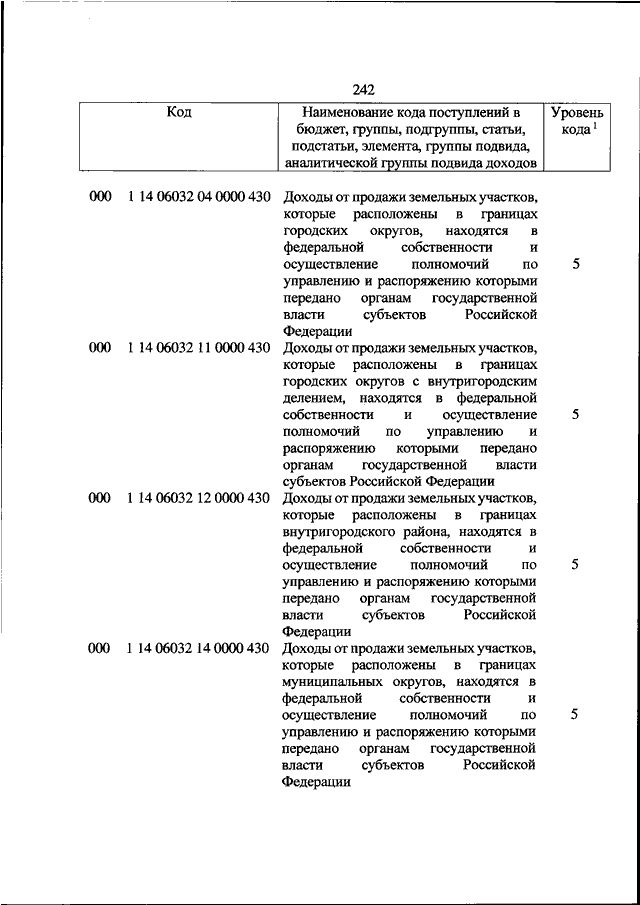 242

| Код | Наименование кода поступлений в бюджет, группы, подгруппы, статьи, подстатьи, элемента, группы подвида, аналитической группы подвида доходов | Уровень кода $^1$ |
|---|---|---|
| 000 1 14 06032 04 0000 430 | Доходы от продажи земельных участков, которые расположены в границах городских округов, находятся в федеральной собственности и осуществление полномочий по управлению и распоряжению которыми передано органам государственной власти субъектов Российской Федерации | 5 |
| 000 1 14 06032 11 0000 430 | Доходы от продажи земельных участков, которые расположены в границах городских округов с внутригородским делением, находятся в федеральной собственности и осуществление полномочий по управлению и распоряжению которыми передано органам государственной власти субъектов Российской Федерации | 5 |
| 000 1 14 06032 12 0000 430 | Доходы от продажи земельных участков, которые расположены в границах внутригородского района, находятся в федеральной собственности и осуществление полномочий по управлению и распоряжению которыми передано органам государственной власти субъектов Российской Федерации | 5 |
| 000 1 14 06032 14 0000 430 | Доходы от продажи земельных участков, которые расположены в границах муниципальных округов, находятся в федеральной собственности и осуществление полномочий по управлению и распоряжению которыми передано органам государственной власти субъектов Российской Федерации | 5 |